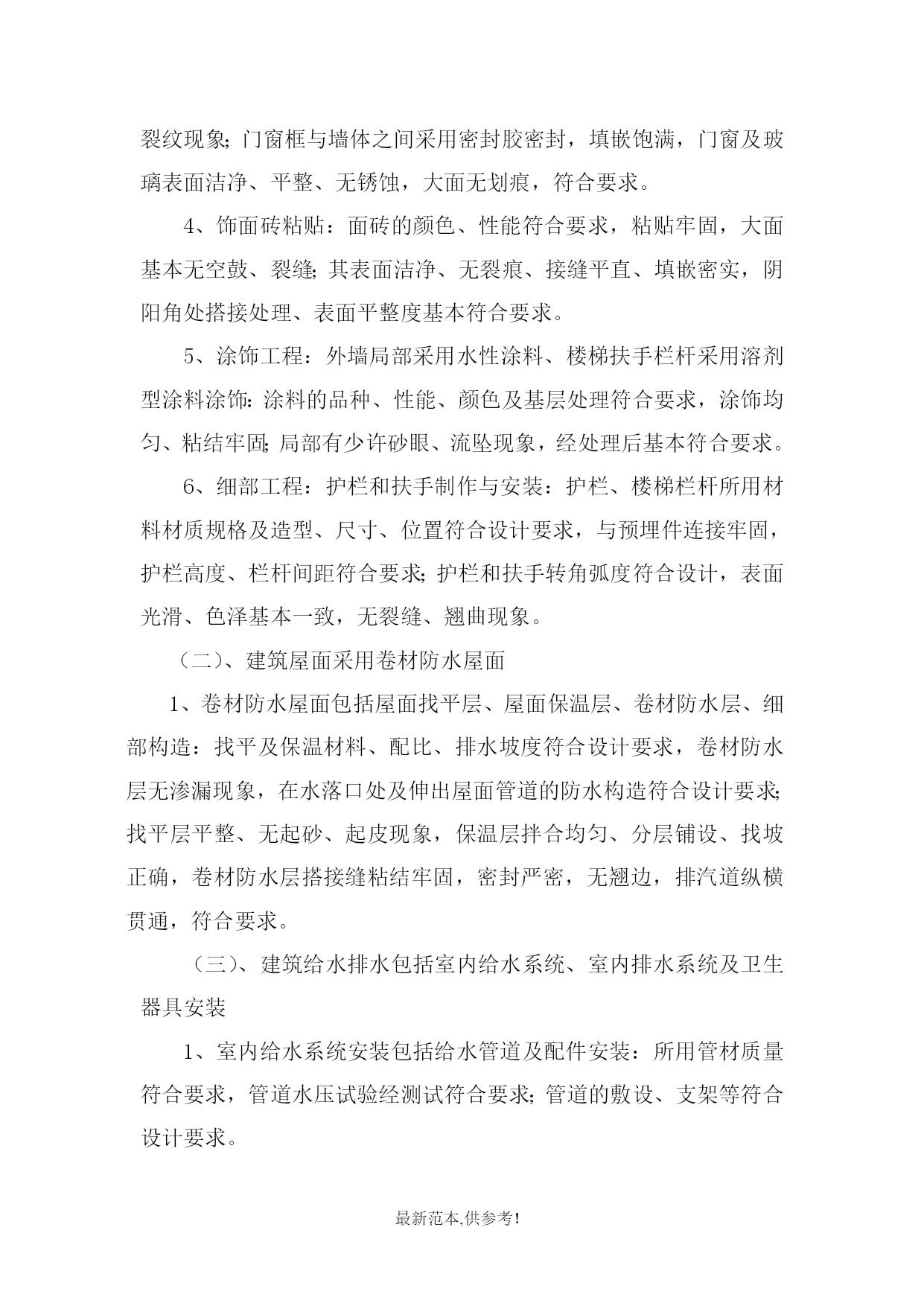 裂纹现象;门窗框与墙体之间采用密封胶密封，填嵌饱满，门窗及玻璃表面洁净、平整、无锈蚀，大面无划痕，符合要求。

4、饰面砖粘贴：面砖的颜色、性能符合要求，粘贴牢固，大面基本无空鼓、裂缝;其表面洁净、无裂痕、接缝平直、填嵌密实，阴阳角处搭接处理、表面平整度基本符合要求。

5、涂饰工程：外墙局部采用水性涂料、楼梯扶手栏杆采用溶剂型涂料涂饰:涂料的品种、性能、颜色及基层处理符合要求，涂饰均匀、粘结牢固;局部有少许砂眼、流坠现象，经处理后基本符合要求。

6、细部工程：护栏和扶手制作与安装：护栏、楼梯栏杆所用材料材质规格及造型、尺寸、位置符合设计要求，与预埋件连接牢固，护栏高度、栏杆间距符合要求;护栏和扶手转角弧度符合设计，表面光滑、色泽基本一致，无裂缝、翘曲现象。

（二）、建筑屋面采用卷材防水屋面

1、卷材防水屋面包括屋面找平层、屋面保温层、卷材防水层、细部构造：找平及保温材料、配比、排水坡度符合设计要求，卷材防水层无渗漏现象，在水落口处及伸出屋面管道的防水构造符合设计要求;找平层平整、无起砂、起皮现象，保温层拌合均匀、分层铺设、找坡正确，卷材防水层搭接缝粘结牢固，密封严密，无翘边，排汽道纵横贯通，符合要求。

（三）、建筑给水排水包括室内给水系统、室内排水系统及卫生器具安装

1、室内给水系统安装包括给水管道及配件安装：所用管材质量符合要求，管道水压试验经测试符合要求;管道的敷设、支架等符合设计要求。

最新范本,供参考!